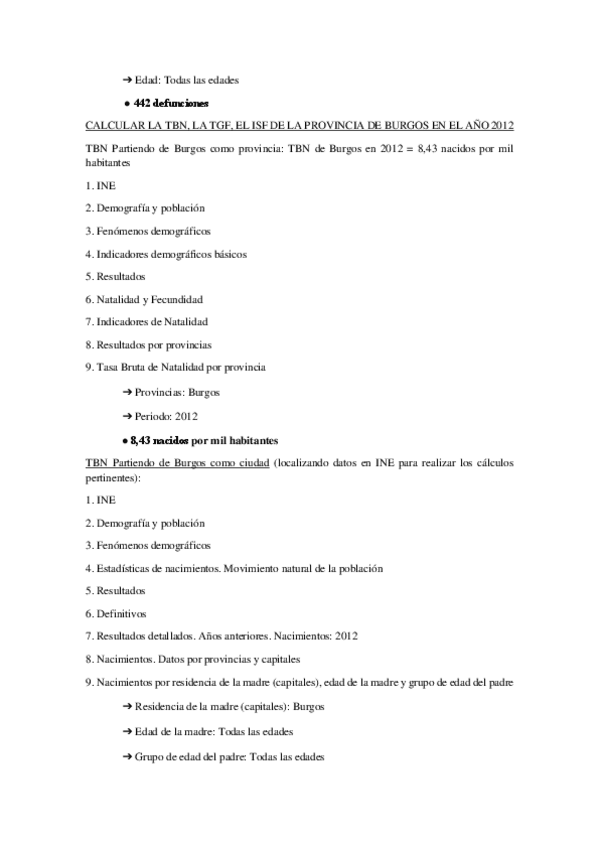 ➔ Edad: Todas las edades

● 442 defunciones

CALCULAR LA TBN, LA TGF, EL ISF DE LA PROVINCIA DE BURGOS EN EL AÑO 2012

TBN Partiendo de Burgos como provincia: TBN de Burgos en 2012 = 8,43 nacidos por mil habitantes

1. INE

2. Demografía y población

3. Fenómenos demográficos

4. Indicadores demográficos básicos

5. Resultados

6. Natalidad y Fecundidad

7. Indicadores de Natalidad

8. Resultados por provincias

9. Tasa Bruta de Natalidad por provincia

➔ Provincias: Burgos

➔ Periodo: 2012

● 8,43 nacidos por mil habitantes

TBN Partiendo de Burgos como ciudad (localizando datos en INE para realizar los cálculos pertinentes):

1. INE

2. Demografía y población

3. Fenómenos demográficos

4. Estadísticas de nacimientos. Movimiento natural de la población

5. Resultados

6. Definitivos

7. Resultados detallados. Años anteriores. Nacimientos: 2012

8. Nacimientos. Datos por provincias y capitales

9. Nacimientos por residencia de la madre (capitales), edad de la madre y grupo de edad del padre

➔ Residencia de la madre (capitales): Burgos

➔ Edad de la madre: Todas las edades

➔ Grupo de edad del padre: Todas las edades